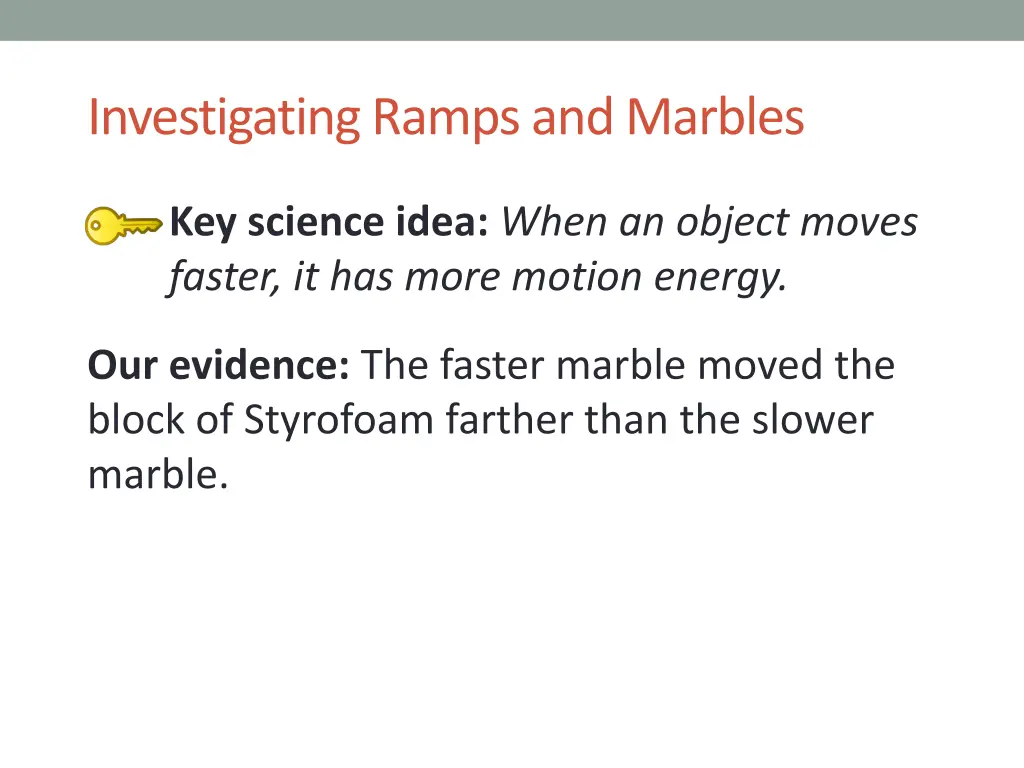 Investigating Ramps and Marbles

Key science idea: When an object moves faster, it has more motion energy.

Our evidence: The faster marble moved the block of Styrofoam farther than the slower marble.